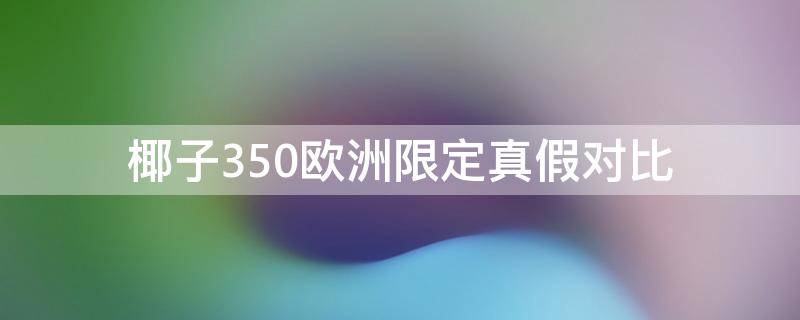 椰子350欧洲限定真假对比